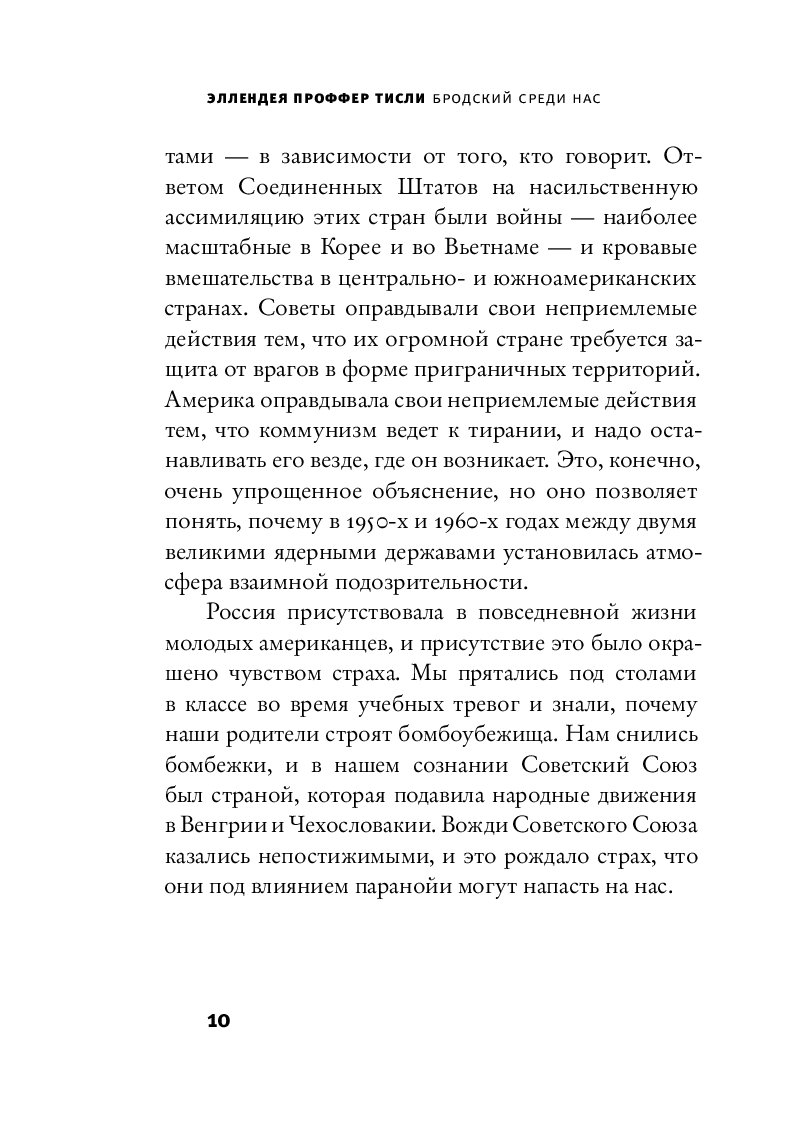 ЭЛЛЕНДЕЯ ПРОФФЕР ТИСЛИ БРОДСКИЙ СРЕДИ НАС

тами — в зависимости от того, кто говорит. Ответом Соединенных Штатов на насильственную ассимиляцию этих стран были войны — наиболее масштабные в Корее и во Вьетнаме — и кровавые вмешательства в центрально- и южноамериканских странах. Советы оправдывали свои неприемлемые действия тем, что их огромной стране требуется защита от врагов в форме приграничных территорий. Америка оправдывала свои неприемлемые действия тем, что коммунизм ведет к тирании, и надо останавливать его везде, где он возникает. Это, конечно, очень упрощенное объяснение, но оно позволяет понять, почему в 1950-х и 1960-х годах между двумя великими ядерными державами установилась атмосфера взаимной подозрительности.

Россия присутствовала в повседневной жизни молодых американцев, и присутствие это было окрашено чувством страха. Мы прятались под столами в классе во время учебных тревог и знали, почему наши родители строят бомбоубежища. Нам снились бомбежки, и в нашем сознании Советский Союз был страной, которая подавила народные движения в Венгрии и Чехословакии. Вожди Советского Союза казались непостижимыми, и это рождало страх, что они под влиянием паранойи могут напасть на нас.

10